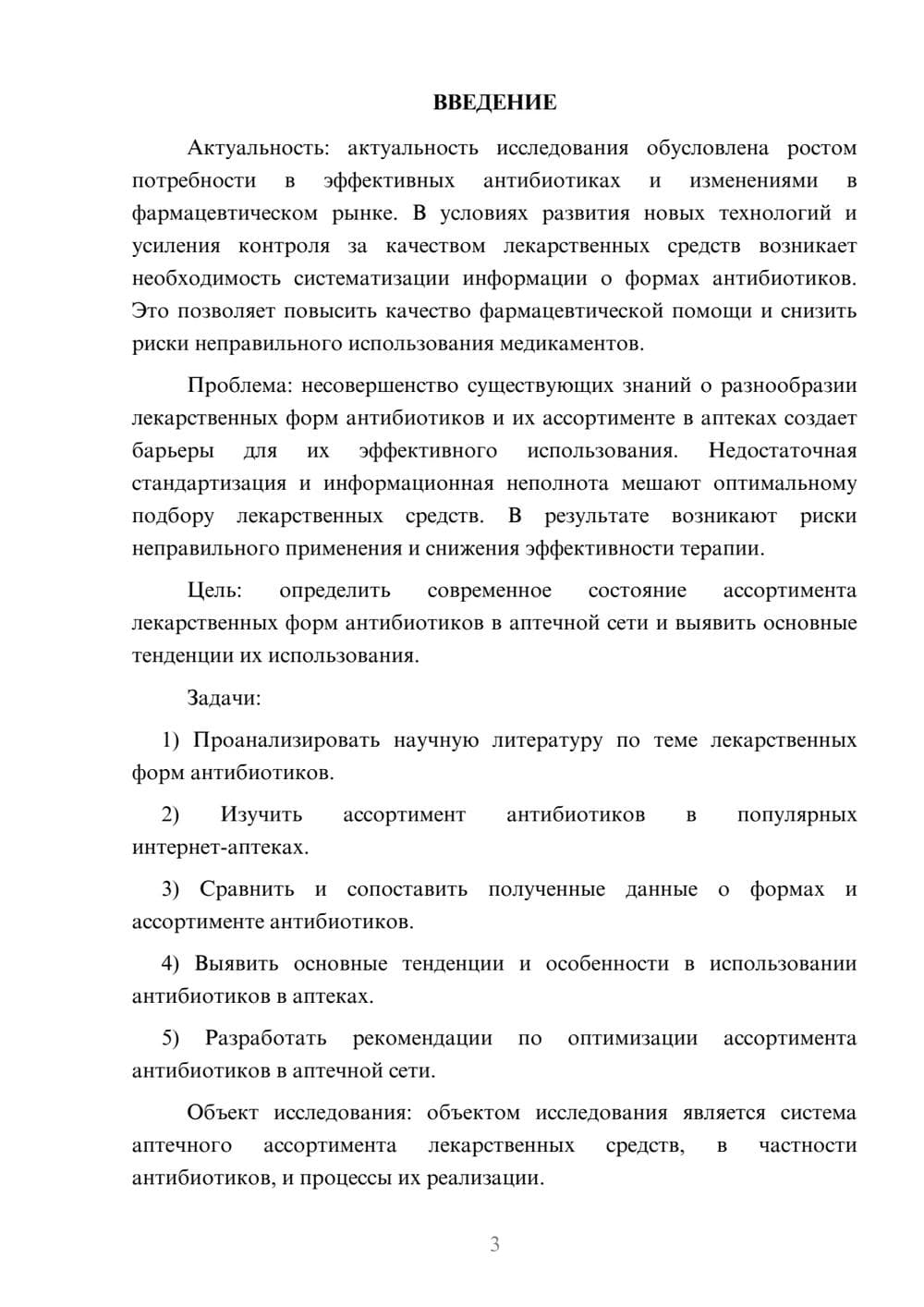 ВВЕДЕНИЕ

Актуальность: актуальность исследования обусловлена ростом потребности в эффективных антибиотиках и изменениями в фармацевтическом рынке. В условиях развития новых технологий и усиления контроля за качеством лекарственных средств возникает необходимость систематизации информации о формах антибиотиков. Это позволяет повысить качество фармацевтической помощи и снизить риски неправильного использования медикаментов.

Проблема: несовершенство существующих знаний о разнообразии лекарственных форм антибиотиков и их ассортименте в аптеках создает барьеры для их эффективного использования. Недостаточная стандартизация и информационная неполнота мешают оптимальному подбору лекарственных средств. В результате возникают риски неправильного применения и снижения эффективности терапии.

Цель: определить современное состояние ассортимента лекарственных форм антибиотиков в аптечной сети и выявить основные тенденции их использования.

Задачи:

1) Проанализировать научную литературу по теме лекарственных форм антибиотиков.

2) Изучить ассортимент антибиотиков в популярных интернет-аптеках.

3) Сравнить и сопоставить полученные данные о формах и ассортименте антибиотиков.

4) Выявить основные тенденции и особенности в использовании антибиотиков в аптеках.

5) Разработать рекомендации по оптимизации ассортимента антибиотиков в аптечной сети.

Объект исследования: объектом исследования является система аптечного ассортимента лекарственных средств, в частности антибиотиков, и процессы их реализации.

3